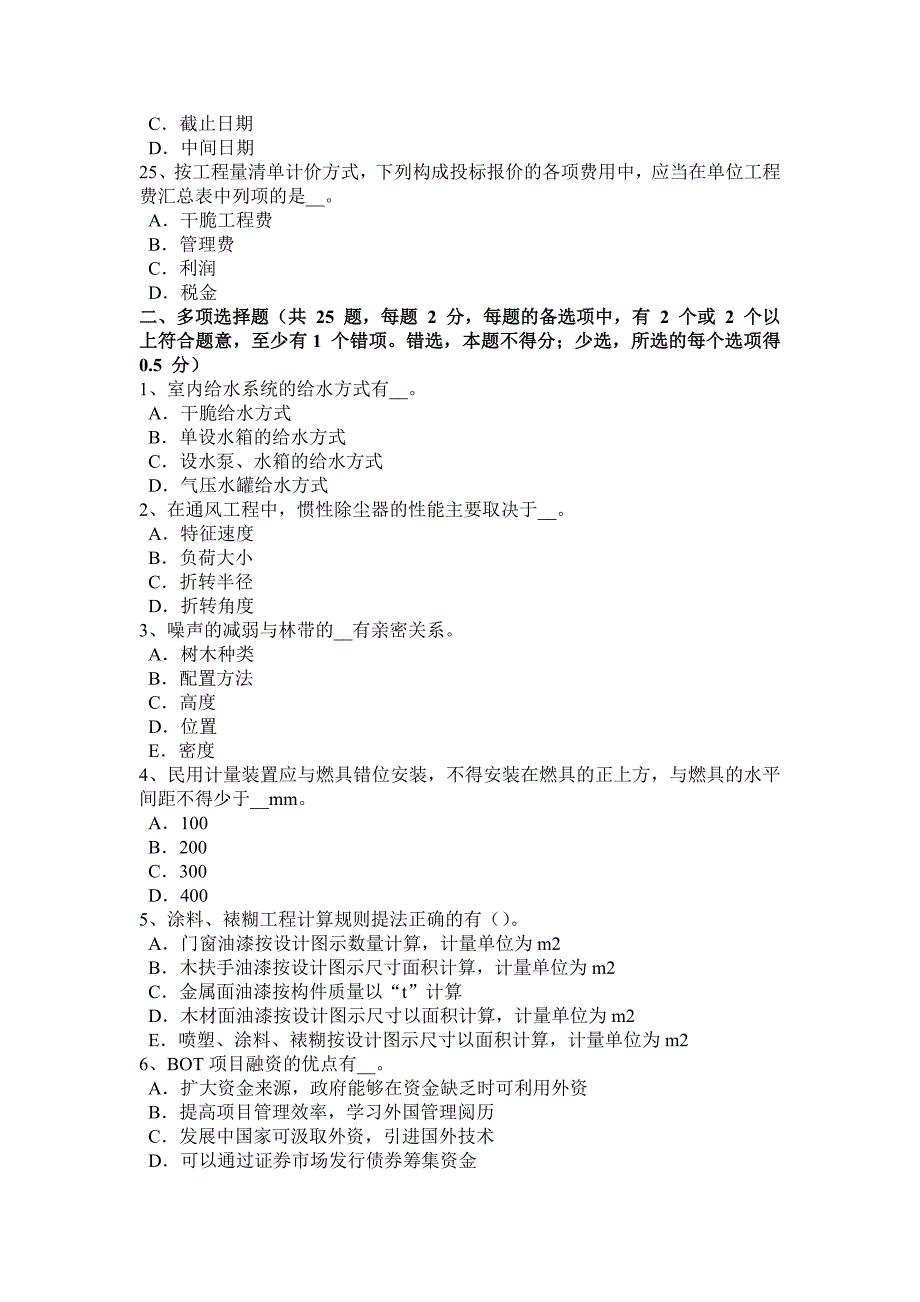 C．截止日期
D．中间日期
25、按工程量清单计价方式，下列构成投标报价的各项费用中，应当在单位工程费汇总表中列项的是__。
A．干脆工程费
B．管理费
C．利润
D．税金
二、多项选择题（共 25 题，每题 2 分，每题的备选项中，有 2 个或 2 个以上符合题意，至少有 1 个错项。错选，本题不得分；少选，所选的每个选项得 0.5 分）
1、室内给水系统的给水方式有__。
A．干脆给水方式
B．单设水箱的给水方式
C．设水泵、水箱的给水方式
D．气压水罐给水方式
2、在通风工程中，惯性除尘器的性能主要取决于__。
A．特征速度
B．负荷大小
C．折转半径
D．折转角度
3、噪声的减弱与林带的__有亲密关系。
A．树木种类
B．配置方法
C．高度
D．位置
E．密度
4、民用计量装置应与燃具错位安装，不得安装在燃具的正上方，与燃具的水平间距不得少于__mm。
A．100
B．200
C．300
D．400
5、涂料、裱糊工程计算规则提法正确的有（）。
A．门窗油漆按设计图示数量计算，计量单位为 m2
B．木扶手油漆按设计图示尺寸面积计算，计量单位为 m2
C．金属面油漆按构件质量以“t”计算
D．木材面油漆按设计图示尺寸以面积计算，计量单位为 m2
E．喷塑、涂料、裱糊按设计图示尺寸以面积计算，计量单位为 m2
6、BOT 项目融资的优点有__。
A．扩大资金来源，政府能够在资金缺乏时可利用外资
B．提高项目管理效率，学习外国管理阅历
C．发展中国家可汲取外资，引进国外技术
D．可以通过证券市场发行债券筹集资金